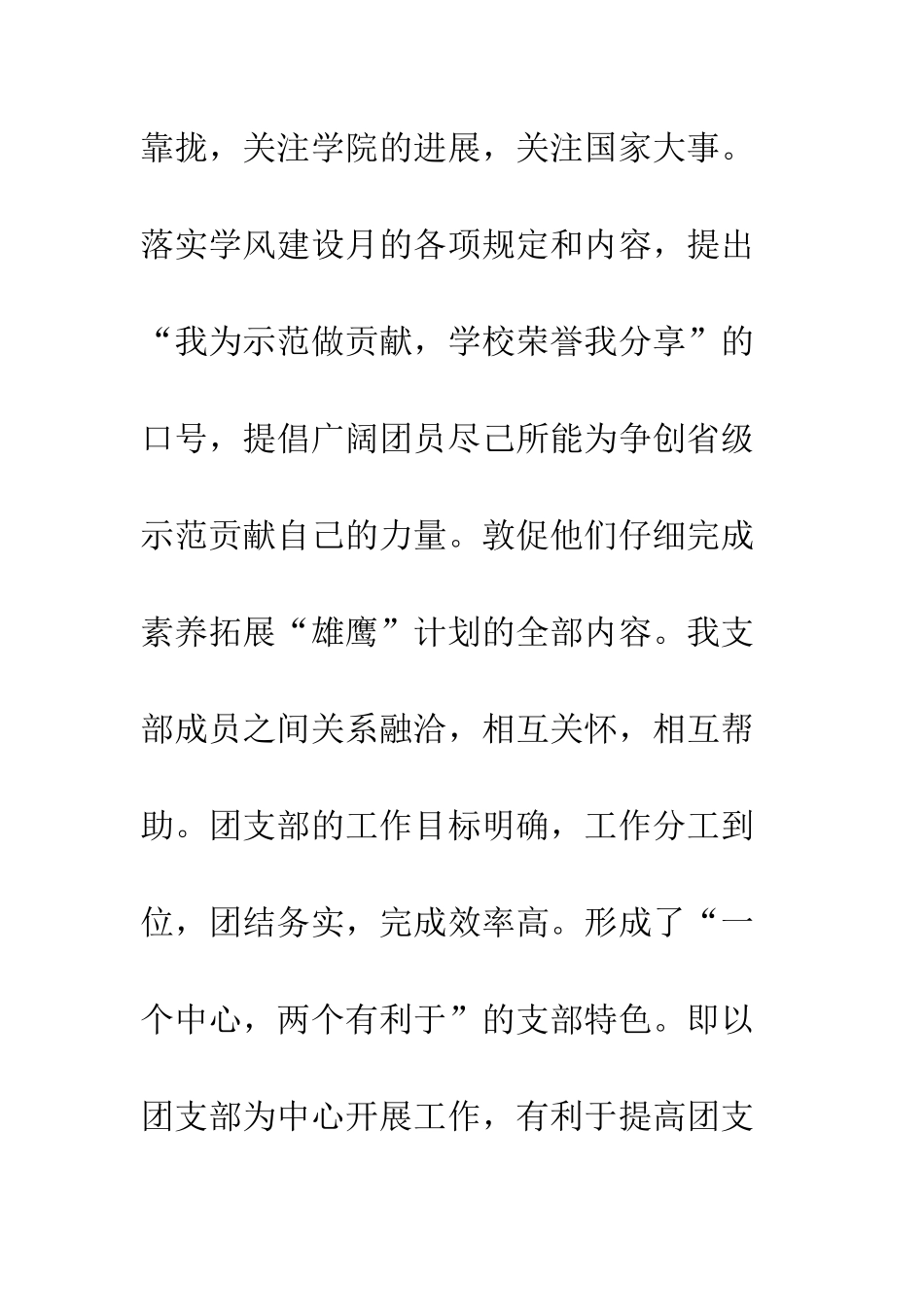 靠拢，关注学院的进展，关注国家大事。落实学风建设月的各项规定和内容，提出“我为示范做贡献，学校荣誉我分享”的口号，提倡广阔团员尽己所能为争创省级示范贡献自己的力量。敦促他们仔细完成素养拓展“雄鹰”计划的全部内容。我支部成员之间关系融洽，相互关怀，相互帮助。团支部的工作目标明确，工作分工到位，团结务实，完成效率高。形成了“一个中心，两个有利于”的支部特色。即以团支部为中心开展工作，有利于提高团支